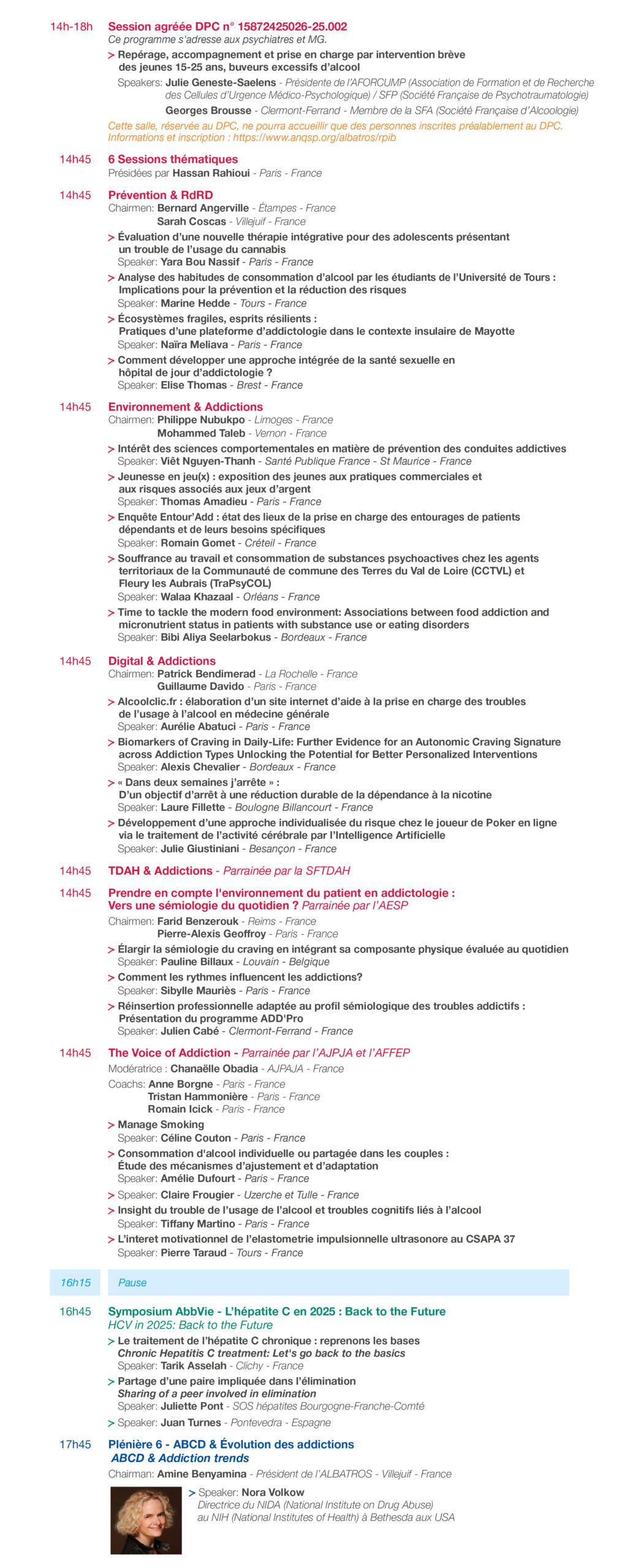 14h-18h Session agréée DPC n° 15872425026-25.002
Ce programme s'adresse aux psychiatres et MG.
> Repérage, accompagnement et prise en charge par intervention brève des jeunes 15-25 ans, buveurs excessifs d'alcool
Speakers: Julie Geneste-Saelens - Présidente de l'AFORCUMP (Association de Formation et de Recherche des Cellules d'Urgence Médico-Psychologique) / SFP (Société Française de Psychotraumatologie)
Georges Brousse - Clermont-Ferrand - Membre de la SFA (Société Française d'Alcoologie)
Cette salle, réservée au DPC, ne pourra accueillir que des personnes inscrites préalablement au DPC. Informations et inscription : https://www.anqsp.org/albatros/rpib

14h45 6 Sessions thématiques
Présidées par Hassan Rahioui - Paris - France

14h45 Prévention & RdRD
Chairmen: Bernard Angerville - Étampes - France
Sarah Coscas - Villejuif - France
> Évaluation d'une nouvelle thérapie intégrative pour des adolescents présentant un trouble de l'usage du cannabis
Speaker: Yara Bou Nassif - Paris - France
> Analyse des habitudes de consommation d'alcool par les étudiants de l'Université de Tours : Implications pour la prévention et la réduction des risques
Speaker: Marine Hedde - Tours - France
> Écosystèmes fragiles, esprits résilients : Pratiques d'une plateforme d'addictologie dans le contexte insulaire de Mayotte
Speaker: Naïra Meliava - Paris - France
> Comment développer une approche intégrée de la santé sexuelle en hôpital de jour d'addictologie ?
Speaker: Elise Thomas - Brest - France

14h45 Environnement & Addictions
Chairmen: Philippe Nubukpo - Limoges - France
Mohammed Taleb - Vernon - France
> Intérêt des sciences comportementales en matière de prévention des conduites addictives
Speaker: Viêt Nguyen-Thanh - Santé Publique France - St Maurice - France
> Jeunesse en jeu(x) : exposition des jeunes aux pratiques commerciales et aux risques associés aux jeux d'argent
Speaker: Thomas Amadieu - Paris - France
> Enquête Entour'Add : état des lieux de la prise en charge des entourages de patients dépendants et de leurs besoins spécifiques
Speaker: Romain Gomet - Créteil - France
> Souffrance au travail et consommation de substances psychoactives chez les agents territoriaux de la Communauté de commune des Terres du Val de Loire (CCTVL) et Fleury les Aubrais (TraPsyCOL)
Speaker: Walaa Khazaal - Orléans - France
> Time to tackle the modern food environment: Associations between food addiction and micronutrient status in patients with substance use or eating disorders
Speaker: Bibi Aliya Seelarbokus - Bordeaux - France

14h45 Digital & Addictions
Chairmen: Patrick Bendimerad - La Rochelle - France
Guillaume Davido - Paris - France
> Alcoolclic.fr : élaboration d'un site internet d'aide à la prise en charge des troubles de l'usage à l'alcool en médecine générale
Speaker: Aurélie Abatuci - Paris - France
> Biomarkers of Craving in Daily-Life: Further Evidence for an Autonomic Craving Signature across Addiction Types Unlocking the Potential for Better Personalized Interventions
Speaker: Alexis Chevalier - Bordeaux - France
> « Dans deux semaines j'arrête » : D'un objectif d'arrêt à une réduction durable de la dépendance à la nicotine
Speaker: Laure Fillette - Boulogne Billancourt - France
> Développement d'une approche individualisée du risque chez le joueur de Poker en ligne via le traitement de l'activité cérébrale par l'Intelligence Artificielle
Speaker: Julie Giustiniani - Besançon - France

14h45 TDAH & Addictions - Parrainée par la SFTDAH

14h45 Prendre en compte l'environnement du patient en addictologie : Vers une sémiologie du quotidien ? Parrainée par l'AESP
Chairmen: Farid Benzerouk - Reims - France
Pierre-Alexis Geoffroy - Paris - France
> Élargir la sémiologie du craving en intégrant sa composante physique évaluée au quotidien
Speaker: Pauline Billaux - Louvain - Belgique
> Comment les rythmes influencent les addictions?
Speaker: Sibylle Mauriès - Paris - France
> Réinsertion professionnelle adaptée au profil sémiologique des troubles addictifs : Présentation du programme ADD'Pro
Speaker: Julien Cabé - Clermont-Ferrand - France

14h45 The Voice of Addiction - Parrainée par l'AJPJA et l'AFFEP
Modératrice : Chanaëlle Obadia - AJPAJA - France
Coachs: Anne Borgne - Paris - France
Tristan Hammonière - Paris - France
Romain Icick - Paris - France
> Manage Smoking
Speaker: Céline Couton - Paris - France
> Consommation d'alcool individuelle ou partagée dans les couples : Étude des mécanismes d'ajustement et d'adaptation
Speaker: Amélie Dufourt - Paris - France
> Speaker: Claire Frougier - Uzerche et Tulle - France
> Insight du trouble de l'usage de l'alcool et troubles cognitifs liés à l'alcool
Speaker: Tiffany Martino - Paris - France
> L'interet motivationnel de l'elastometrie impulsionnelle ultrasonore au CSAPA 37
Speaker: Pierre Taraud - Tours - France

16h15 Pause

16h45 Symposium AbbVie - L'hépatite C en 2025 : Back to the Future
HCV in 2025: Back to the Future
> Le traitement de l'hépatite C chronique : reprenons les bases
Chronic Hepatitis C treatment: Let's go back to the basics
Speaker: Tarik Asselah - Clichy - France
> Partage d'une paire impliquée dans l'élimination
Sharing of a peer involved in elimination
Speaker: Juliette Pont - SOS hépatites Bourgogne-Franche-Comté
> Speaker: Juan Turnes - Pontevedra - Espagne

17h45 Plénière 6 - ABCD & Évolution des addictions
ABCD & Addiction trends
Chairman: Amine Benyamina - Président de l'ALBATROS - Villejuif - France
> Speaker: Nora Volkow
Directrice du NIDA (National Institute on Drug Abuse) au NIH (National Institutes of Health) à Bethesda aux USA